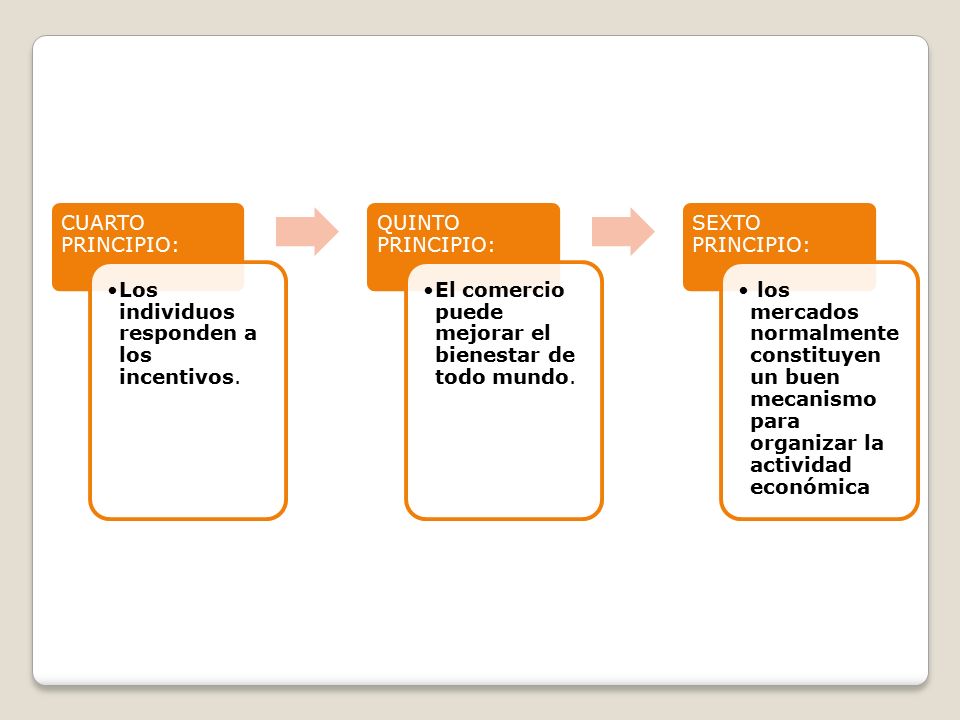 CUARTO PRINCIPIO:

•Los individuos responden a los incentivos.

QUINTO PRINCIPIO:

•El comercio puede mejorar el bienestar de todo mundo.

SEXTO PRINCIPIO:

• los mercados normalmente constituyen un buen mecanismo para organizar la actividad económica